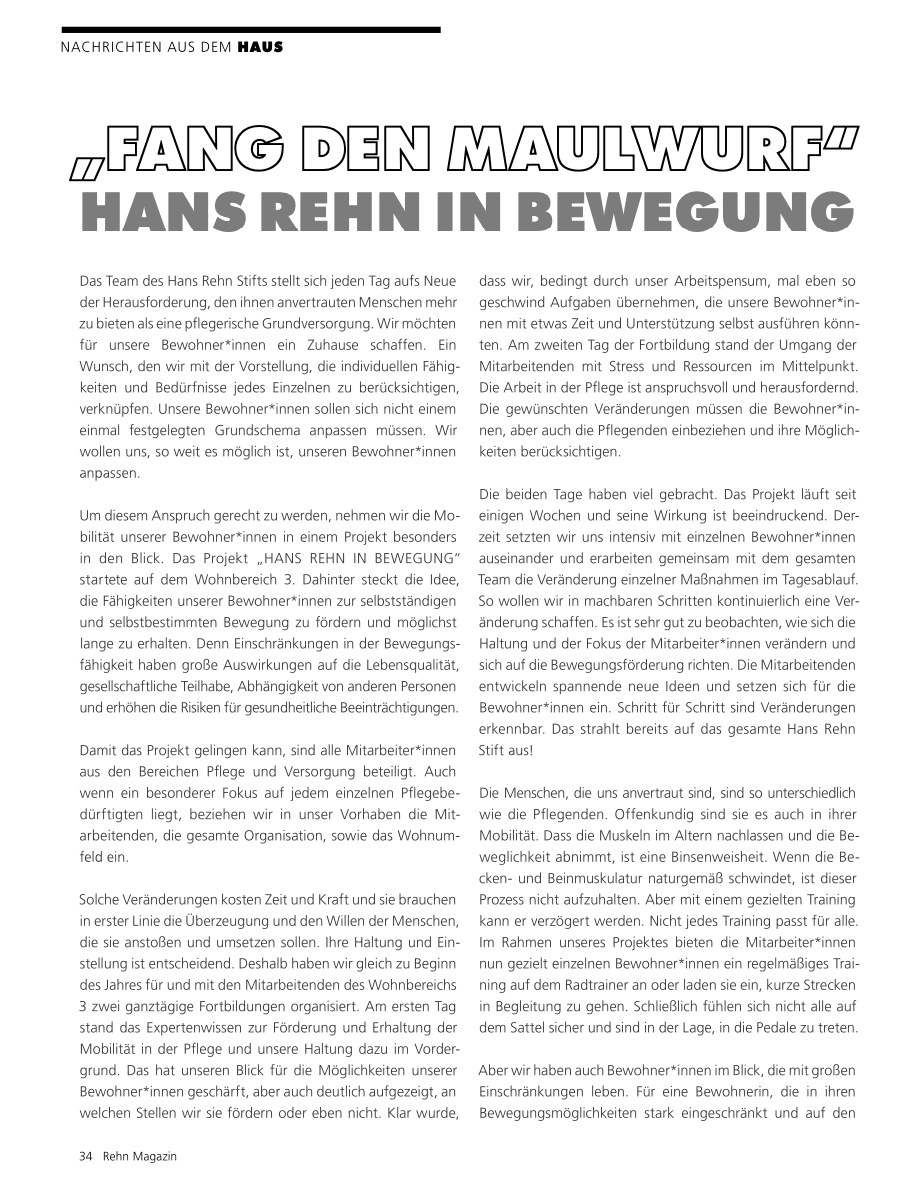 NACHRICHTEN AUS DEM HAUS

„FANG DEN MAULWURF“
HANS REHN IN BEWEGUNG

Das Team des Hans Rehn Stifts stellt sich jeden Tag aufs Neue der Herausforderung, den ihnen anvertrauten Menschen mehr zu bieten als eine pflegerische Grundversorgung. Wir möchten für unsere Bewohner*innen ein Zuhause schaffen. Ein Wunsch, den wir mit der Vorstellung, die individuellen Fähigkeiten und Bedürfnisse jedes Einzelnen zu berücksichtigen, verknüpfen. Unsere Bewohner*innen sollen sich nicht einem einmal festgelegten Grundschema anpassen müssen. Wir wollen uns, so weit es möglich ist, unseren Bewohner*innen anpassen.

Um diesem Anspruch gerecht zu werden, nehmen wir die Mobilität unserer Bewohner*innen in einem Projekt besonders in den Blick. Das Projekt „HANS REHN IN BEWEGUNG“ startete auf dem Wohnbereich 3. Dahinter steckt die Idee, die Fähigkeiten unserer Bewohner*innen zur selbstständigen und selbstbestimmten Bewegung zu fördern und möglichst lange zu erhalten. Denn Einschränkungen in der Bewegungsfähigkeit haben große Auswirkungen auf die Lebensqualität, gesellschaftliche Teilhabe, Abhängigkeit von anderen Personen und erhöhen die Risiken für gesundheitliche Beeinträchtigungen.

Damit das Projekt gelingen kann, sind alle Mitarbeiter*innen aus den Bereichen Pflege und Versorgung beteiligt. Auch wenn ein besonderer Fokus auf jedem einzelnen Pflegebedürftigten liegt, beziehen wir in unser Vorhaben die Mitarbeitenden, die gesamte Organisation, sowie das Wohnumfeld ein.

Solche Veränderungen kosten Zeit und Kraft und sie brauchen in erster Linie die Überzeugung und den Willen der Menschen, die sie anstoßen und umsetzen sollen. Ihre Haltung und Einstellung ist entscheidend. Deshalb haben wir gleich zu Beginn des Jahres für und mit den Mitarbeitenden des Wohnbereichs 3 zwei ganztägige Fortbildungen organisiert. Am ersten Tag stand das Expertenwissen zur Förderung und Erhaltung der Mobilität in der Pflege und unsere Haltung dazu im Vordergrund. Das hat unseren Blick für die Möglichkeiten unserer Bewohner*innen geschärft, aber auch deutlich aufgezeigt, an welchen Stellen wir sie fördern oder eben nicht. Klar wurde, dass wir, bedingt durch unser Arbeitspensum, mal eben so geschwind Aufgaben übernehmen, die unsere Bewohner*innen mit etwas Zeit und Unterstützung selbst ausführen könnten. Am zweiten Tag der Fortbildung stand der Umgang der Mitarbeitenden mit Stress und Ressourcen im Mittelpunkt. Die Arbeit in der Pflege ist anspruchsvoll und herausfordernd. Die gewünschten Veränderungen müssen die Bewohner*innen, aber auch die Pflegenden einbeziehen und ihre Möglichkeiten berücksichtigen.

Die beiden Tage haben viel gebracht. Das Projekt läuft seit einigen Wochen und seine Wirkung ist beeindruckend. Derzeit setzten wir uns intensiv mit einzelnen Bewohner*innen auseinander und erarbeiten gemeinsam mit dem gesamten Team die Veränderung einzelner Maßnahmen im Tagesablauf. So wollen wir in machbaren Schritten kontinuierlich eine Veränderung schaffen. Es ist sehr gut zu beobachten, wie sich die Haltung und der Fokus der Mitarbeiter*innen verändern und sich auf die Bewegungsförderung richten. Die Mitarbeitenden entwickeln spannende neue Ideen und setzen sich für die Bewohner*innen ein. Schritt für Schritt sind Veränderungen erkennbar. Das strahlt bereits auf das gesamte Hans Rehn Stift aus!

Die Menschen, die uns anvertraut sind, sind so unterschiedlich wie die Pflegenden. Offenkundig sind sie es auch in ihrer Mobilität. Dass die Muskeln im Altern nachlassen und die Beweglichkeit abnimmt, ist eine Binsenweisheit. Wenn die Becken- und Beinmuskulatur naturgemäß schwindet, ist dieser Prozess nicht aufzuhalten. Aber mit einem gezielten Training kann er verzögert werden. Nicht jedes Training passt für alle. Im Rahmen unseres Projektes bieten die Mitarbeiter*innen nun gezielt einzelnen Bewohner*innen ein regelmäßiges Training auf dem Radtrainer an oder laden sie ein, kurze Strecken in Begleitung zu gehen. Schließlich fühlen sich nicht alle auf dem Sattel sicher und sind in der Lage, in die Pedale zu treten.

Aber wir haben auch Bewohner*innen im Blick, die mit großen Einschränkungen leben. Für eine Bewohnerin, die in ihren Bewegungsmöglichkeiten stark eingeschränkt und auf den

34 Rehn Magazin